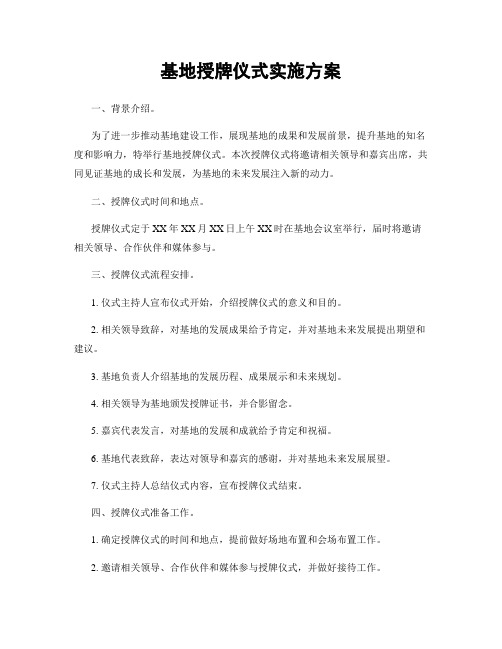 基地授牌仪式实施方案

一、背景介绍。

为了进一步推动基地建设工作，展现基地的成果和发展前景，提升基地的知名度和影响力，特举行基地授牌仪式。本次授牌仪式将邀请相关领导和嘉宾出席，共同见证基地的成长和发展，为基地的未来发展注入新的动力。

二、授牌仪式时间和地点。

授牌仪式定于XX年XX月XX日上午XX时在基地会议室举行，届时将邀请相关领导、合作伙伴和媒体参与。

三、授牌仪式流程安排。

1. 仪式主持人宣布仪式开始，介绍授牌仪式的意义和目的。

2. 相关领导致辞，对基地的发展成果给予肯定，并对基地未来发展提出期望和建议。

3. 基地负责人介绍基地的发展历程、成果展示和未来规划。

4. 相关领导为基地颁发授牌证书，并合影留念。

5. 嘉宾代表发言，对基地的发展和成就给予肯定和祝福。

6. 基地代表致辞，表达对领导和嘉宾的感谢，并对基地未来发展展望。

7. 仪式主持人总结仪式内容，宣布授牌仪式结束。

四、授牌仪式准备工作。

1. 确定授牌仪式的时间和地点，提前做好场地布置和会场布置工作。

2. 邀请相关领导、合作伙伴和媒体参与授牌仪式，并做好接待工作。